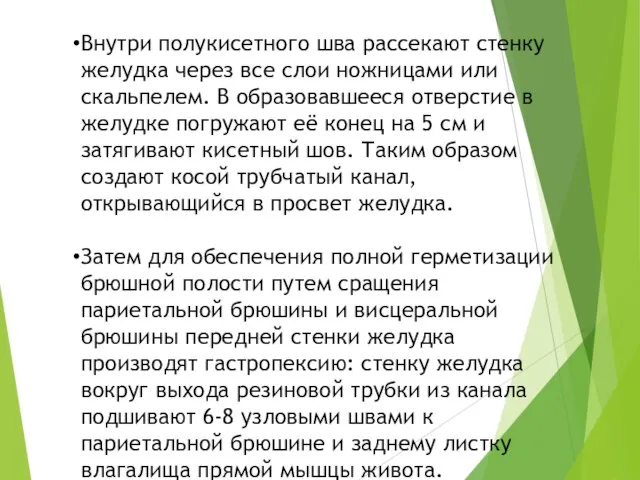 •Внутри полукисетного шва рассекают стенку желудка через все слои ножницами или скальпелем. В образовавшееся отверстие в желудке погружают её конец на 5 см и затягивают кисетный шов. Таким образом создают косой трубчатый канал, открывающийся в просвет желудка.

•Затем для обеспечения полной герметизации брюшной полости путем сращения париетальной брюшины и висцеральной брюшины передней стенки желудка производят гастропексию: стенку желудка вокруг выхода резиновой трубки из канала подшивают 6-8 узловыми швами к париетальной брюшине и заднему листку влагалища прямой мышцы живота.